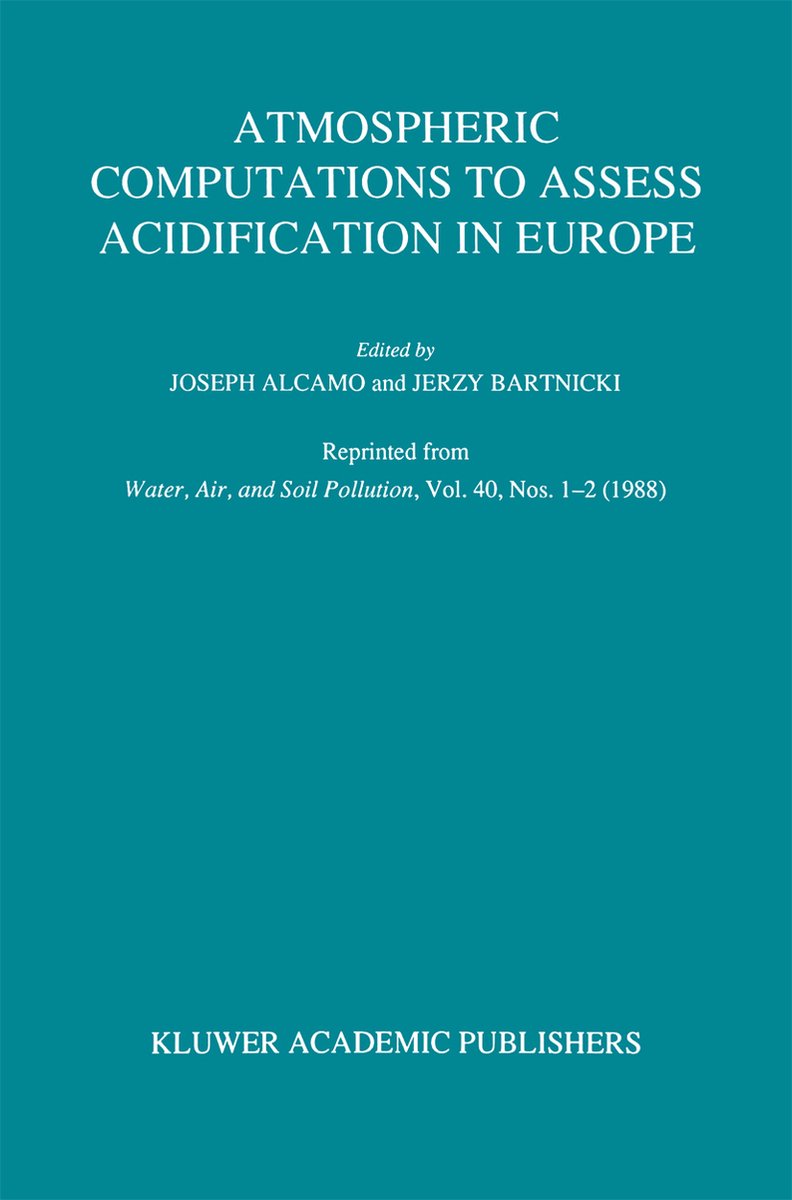 ATMOSPHERIC COMPUTATIONS TO ASSESS ACIDIFICATION IN EUROPE

Edited by
JOSEPH ALCAMO and JERZY BARTNICKI

Reprinted from
Water, Air, and Soil Pollution, Vol. 40, Nos. 1–2 (1988)

KLUWER ACADEMIC PUBLISHERS